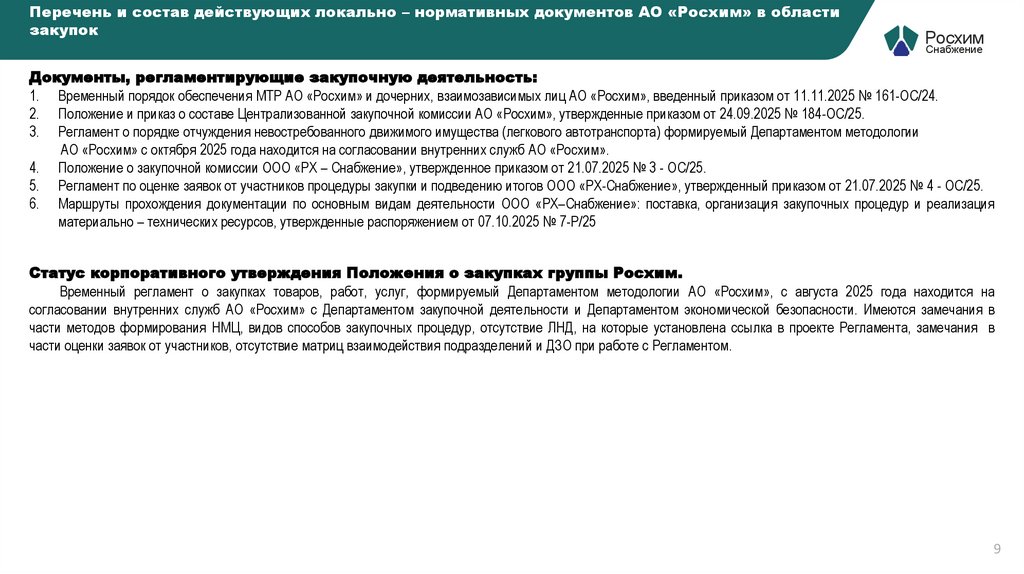 Перечень и состав действующих локально – нормативных документов АО «Росхим» в области закупок

Росхим
Снабжение

Документы, регламентирующие закупочную деятельность:

1. Временный порядок обеспечения МТР АО «Росхим» и дочерних, взаимозависимых лиц АО «Росхим», введенный приказом от 11.11.2025 № 161-ОС/24.
2. Положение и приказ о составе Централизованной закупочной комиссии АО «Росхим», утвержденные приказом от 24.09.2025 № 184-ОС/25.
3. Регламент о порядке отчуждения невостребованного движимого имущества (легкового автотранспорта) формируемый Департаментом методологии АО «Росхим» с октября 2025 года находится на согласовании внутренних служб АО «Росхим».
4. Положение о закупочной комиссии ООО «РХ – Снабжение», утвержденное приказом от 21.07.2025 № 3 - ОС/25.
5. Регламент по оценке заявок от участников процедуры закупки и подведению итогов ООО «РХ-Снабжение», утвержденный приказом от 21.07.2025 № 4 - ОС/25.
6. Маршруты прохождения документации по основным видам деятельности ООО «РХ–Снабжение»: поставка, организация закупочных процедур и реализация материально – технических ресурсов, утвержденные распоряжением от 07.10.2025 № 7-Р/25

Статус корпоративного утверждения Положения о закупках группы Росхим.

Временный регламент о закупках товаров, работ, услуг, формируемый Департаментом методологии АО «Росхим», с августа 2025 года находится на согласовании внутренних служб АО «Росхим» с Департаментом закупочной деятельности и Департаментом экономической безопасности. Имеются замечания в части методов формирования НМЦ, видов способов закупочных процедур, отсутствие ЛНД, на которые установлена ссылка в проекте Регламента, замечания в части оценки заявок от участников, отсутствие матриц взаимодействия подразделений и ДЗО при работе с Регламентом.

9